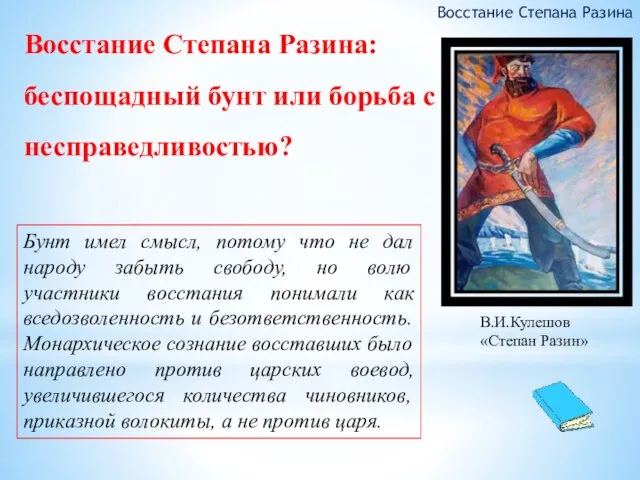 Восстание Степана Разина

Восстание Степана Разина: беспощадный бунт или борьба с несправедливостью?

Бунт имел смысл, потому что не дал народу забыть свободу, но волю участники восстания понимали как вседозволенность и безответственность. Монархическое сознание восставших было направлено против царских воевод, увеличившегося количества чиновников, приказной волокиты, а не против царя.

В.И.Кулешов «Степан Разин»